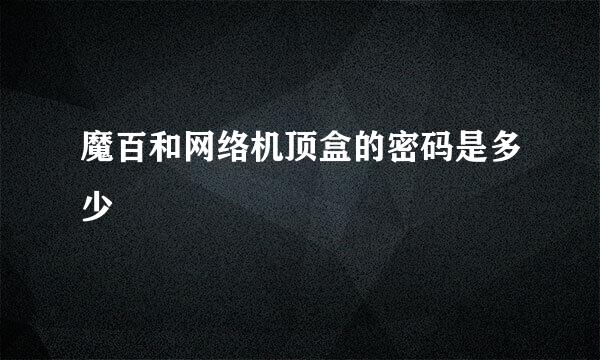 魔百和网络机顶盒的密码是多少